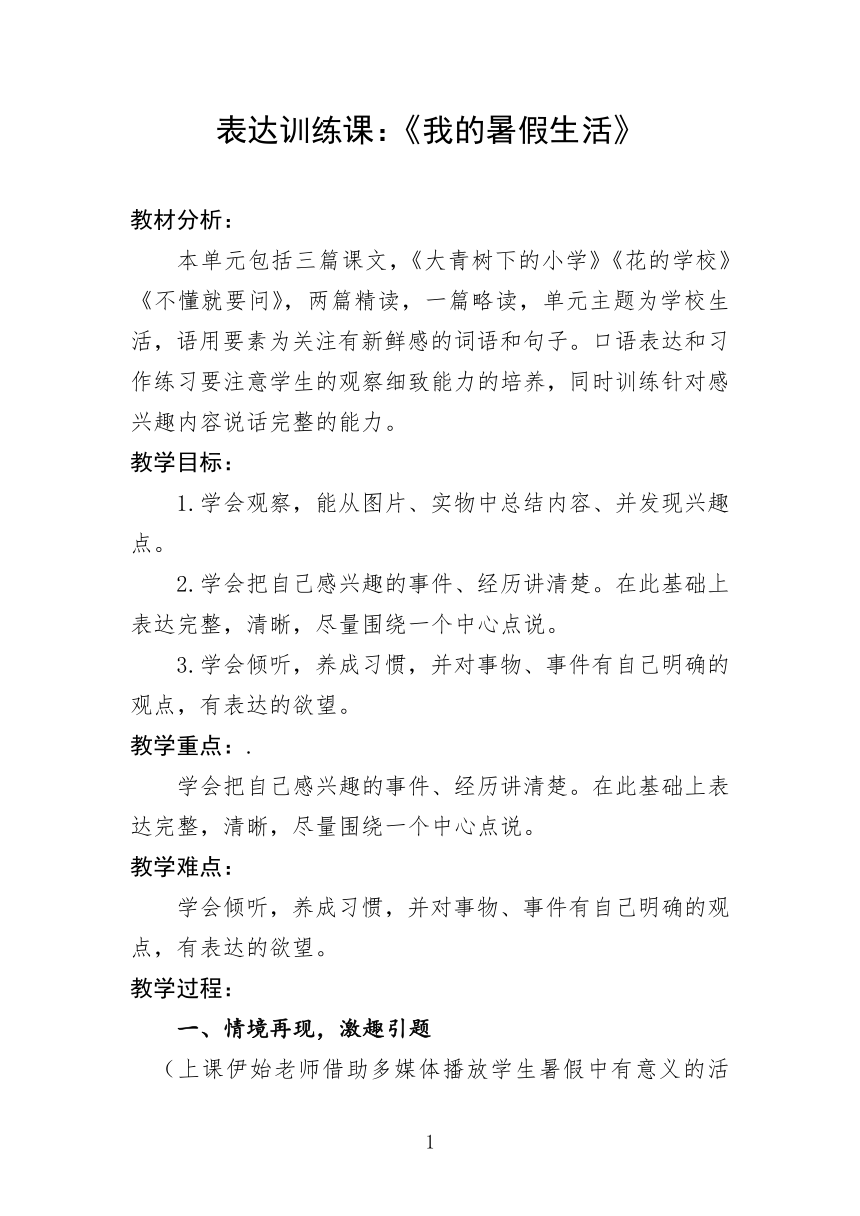 表达训练课：《我的暑假生活》

教材分析：

本单元包括三篇课文，《大青树下的小学》《花的学校》《不懂就要问》，两篇精读，一篇略读，单元主题为学校生活，语用要素为关注有新鲜感的词语和句子。口语表达和习作练习要注意学生的观察细致能力的培养，同时训练针对感兴趣内容说话完整的能力。

教学目标：

1.学会观察，能从图片、实物中总结内容、并发现兴趣点。

2.学会把自己感兴趣的事件、经历讲清楚。在此基础上表达完整，清晰，尽量围绕一个中心点说。

3.学会倾听，养成习惯，并对事物、事件有自己明确的观点，有表达的欲望。

教学重点：.

学会把自己感兴趣的事件、经历讲清楚。在此基础上表达完整，清晰，尽量围绕一个中心点说。

教学难点：

学会倾听，养成习惯，并对事物、事件有自己明确的观点，有表达的欲望。

教学过程：

一、情境再现，激趣引题

（上课伊始老师借助多媒体播放学生暑假中有意义的活

1